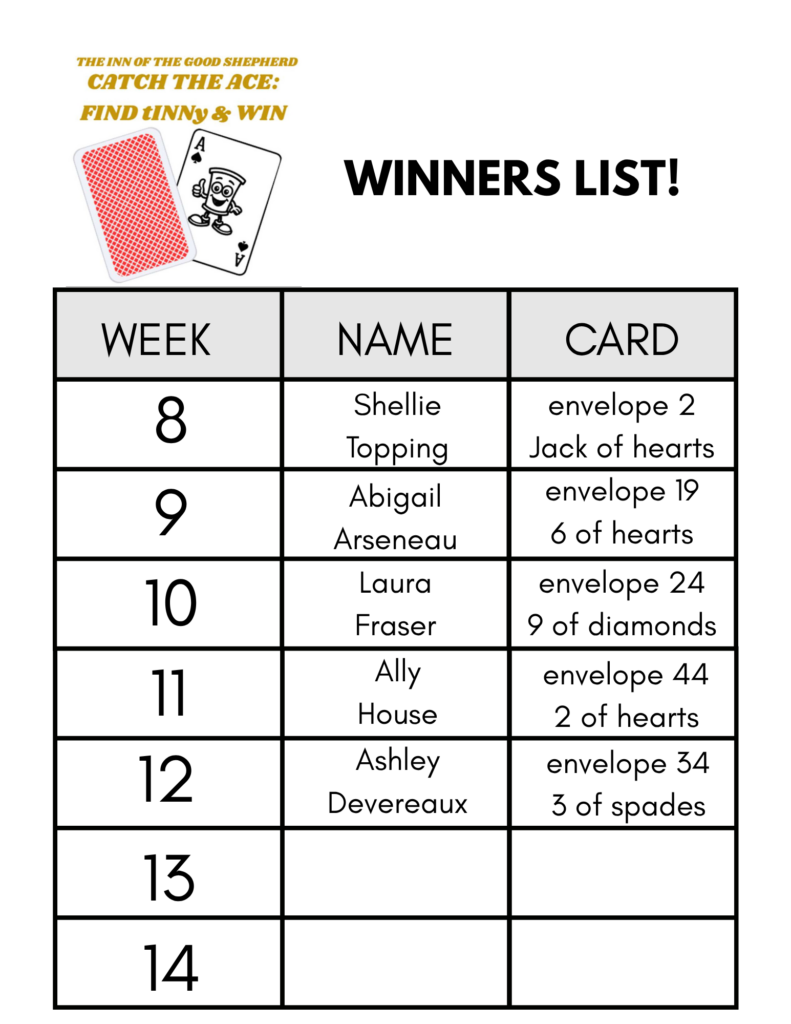 THE INN OF THE GOOD SHEPHERD
CATCH THE ACE:
FIND tINNy & WIN

A
A

WINNERS LIST!

| WEEK | NAME | CARD |
|---|---|---|
| 8 | Shellie Topping | envelope 2 Jack of hearts |
| 9 | Abigail Arseneau | envelope 19 6 of hearts |
| 10 | Laura Fraser | envelope 24 9 of diamonds |
| 11 | Ally House | envelope 44 2 of hearts |
| 12 | Ashley Devereaux | envelope 34 3 of spades |
| 13 | | |
| 14 | | |